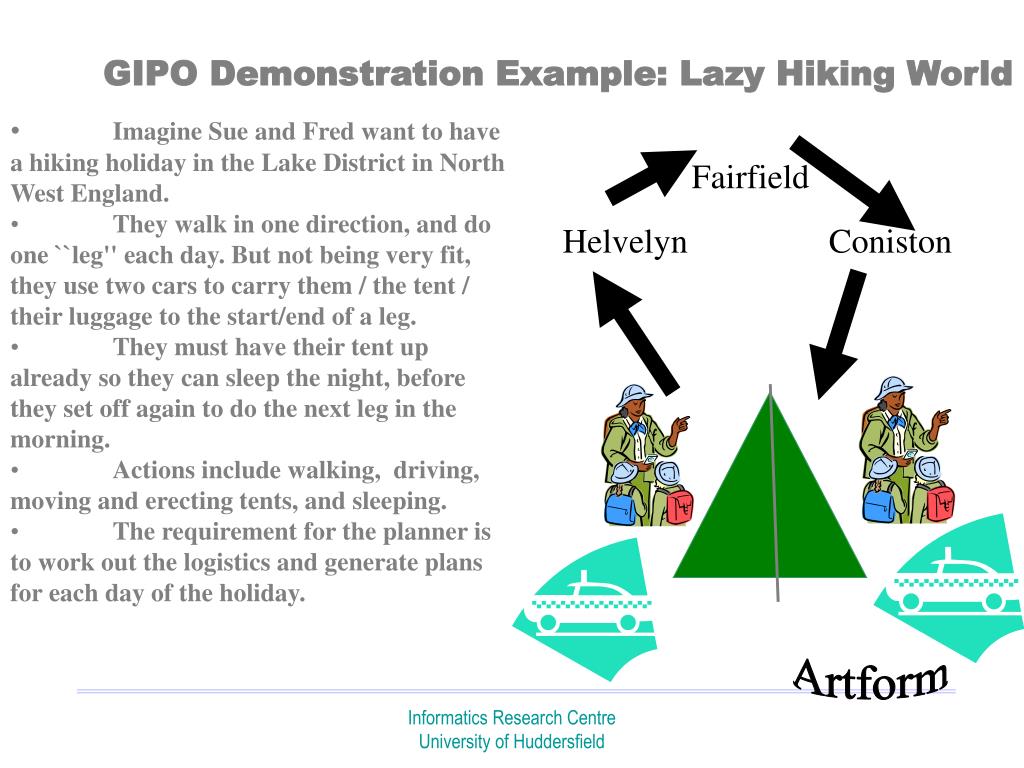 GIPO Demonstration Example: Lazy Hiking World

• Imagine Sue and Fred want to have a hiking holiday in the Lake District in North West England.
• They walk in one direction, and do one ``leg'' each day. But not being very fit, they use two cars to carry them / the tent / their luggage to the start/end of a leg.
• They must have their tent up already so they can sleep the night, before they set off again to do the next leg in the morning.
• Actions include walking, driving, moving and erecting tents, and sleeping.
• The requirement for the planner is to work out the logistics and generate plans for each day of the holiday.

Fairfield
Helvelyn
Coniston
Artform

Informatics Research Centre
University of Huddersfield